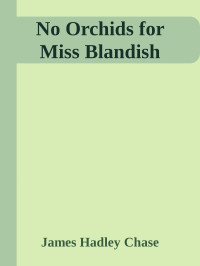 No Orchids for Miss Blandish

James Hadley Chase